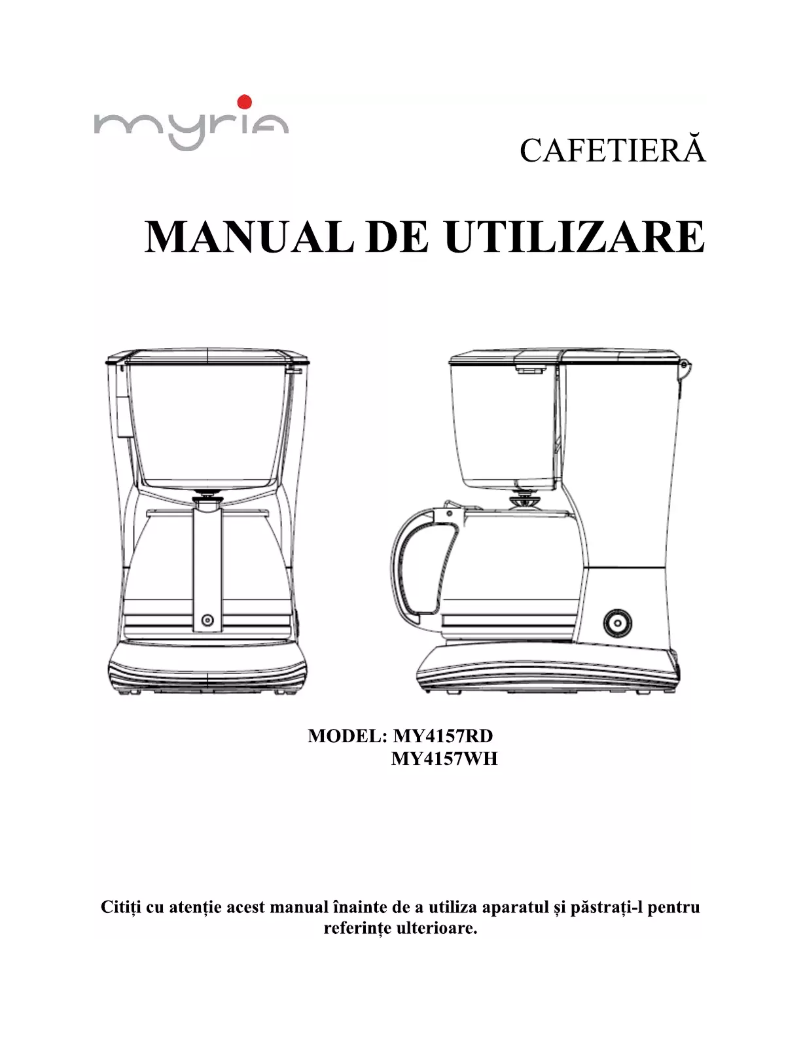 myria

CAFETIERĂ

MANUAL DE UTILIZARE

MODEL: MY4157RD
MY4157WH

Citiți cu atenție acest manual înainte de a utiliza aparatul și păstrați-l pentru referințe ulterioare.